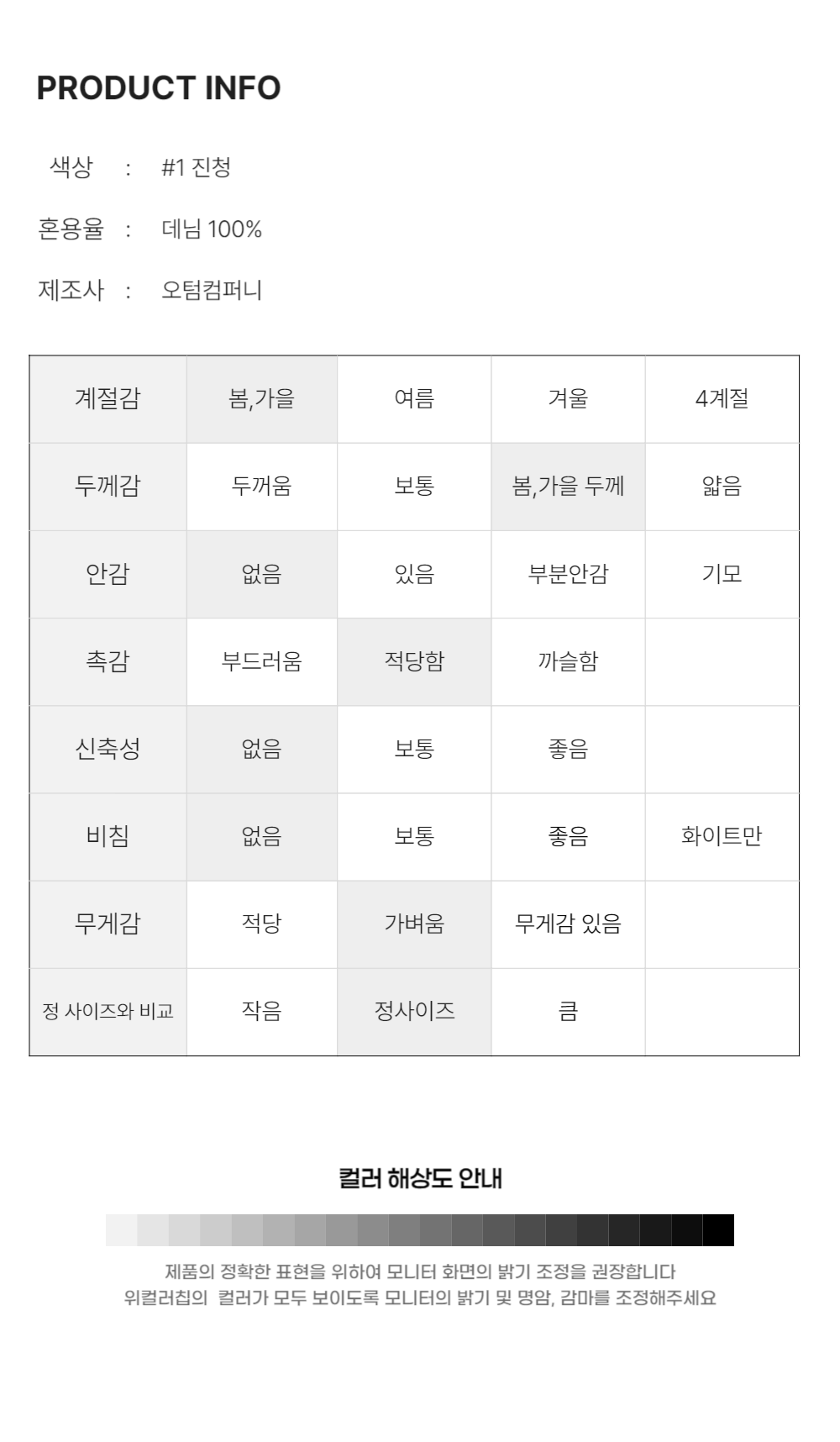 PRODUCT INFO

색상 : #1 진청

혼용율 : 데님 100%

제조사 : 오텀컴퍼니

| 계절감 | 봄,가을 | 여름 | 겨울 | 4계절 |
|---|---|---|---|---|
| 두께감 | 두꺼움 | 보통 | 봄,가을 두께 | 얇음 |
| 안감 | 없음 | 있음 | 부분안감 | 기모 |
| 촉감 | 부드러움 | 적당함 | 까슬함 |  |
| 신축성 | 없음 | 보통 | 좋음 |  |
| 비침 | 없음 | 보통 | 좋음 | 화이트만 |
| 무게감 | 적당 | 가벼움 | 무게감 있음 |  |
| 정 사이즈와 비교 | 작음 | 정사이즈 | 큼 |  |

컬러 해상도 안내

제품의 정확한 표현을 위하여 모니터 화면의 밝기 조정을 권장합니다
위컬러칩의 컬러가 모두 보이도록 모니터의 밝기 및 명암, 감마를 조정해주세요